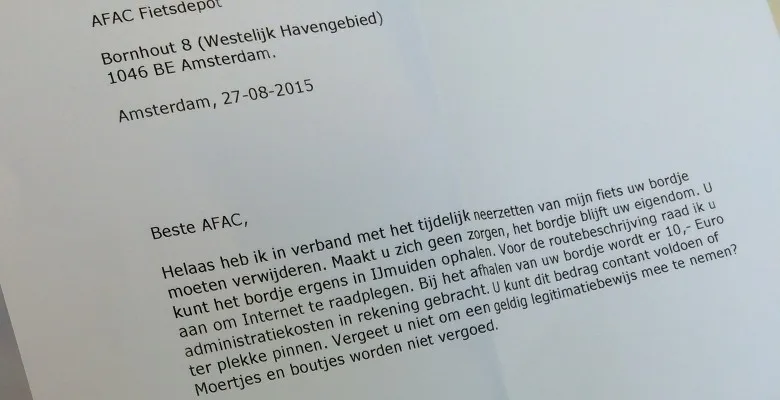 AFAC Fietsdepot

Bornhout 8 (Westelijk Havengebied)
1046 BE Amsterdam.

Amsterdam, 27-08-2015

Beste AFAC,

Helaas heb ik in verband met het tijdelijk neerzetten van mijn fiets uw bordje moeten verwijderen. Maakt u zich geen zorgen, het bordje blijft uw eigendom. U kunt het bordje ergens in IJmuiden ophalen. Voor de routebeschrijving raad ik u aan om Internet te raadplegen. Bij het afhalen van uw bordje wordt er 10,- Euro administratiekosten in rekening gebracht. U kunt dit bedrag contant voldoen of ter plekke pinnen. Vergeet u niet om een geldig legitimatiebewijs mee te nemen? Moertjes en boutjes worden niet vergoed.